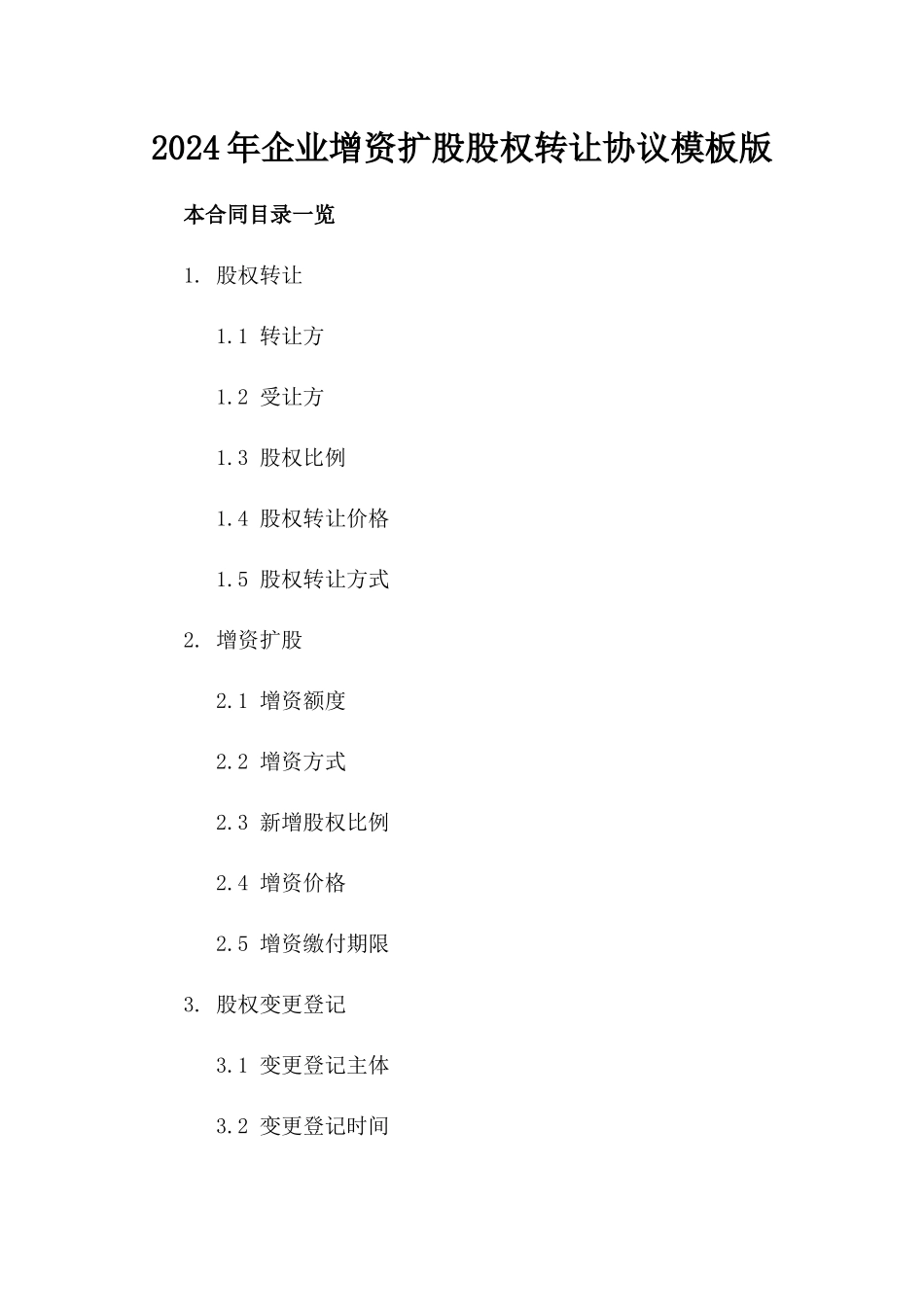 2024年企业增资扩股股权转让协议模板版

本合同目录一览

1. 股权转让

1.1 转让方

1.2 受让方

1.3 股权比例

1.4 股权转让价格

1.5 股权转让方式

2. 增资扩股

2.1 增资额度

2.2 增资方式

2.3 新增股权比例

2.4 增资价格

2.5 增资缴付期限

3. 股权变更登记

3.1 变更登记主体

3.2 变更登记时间